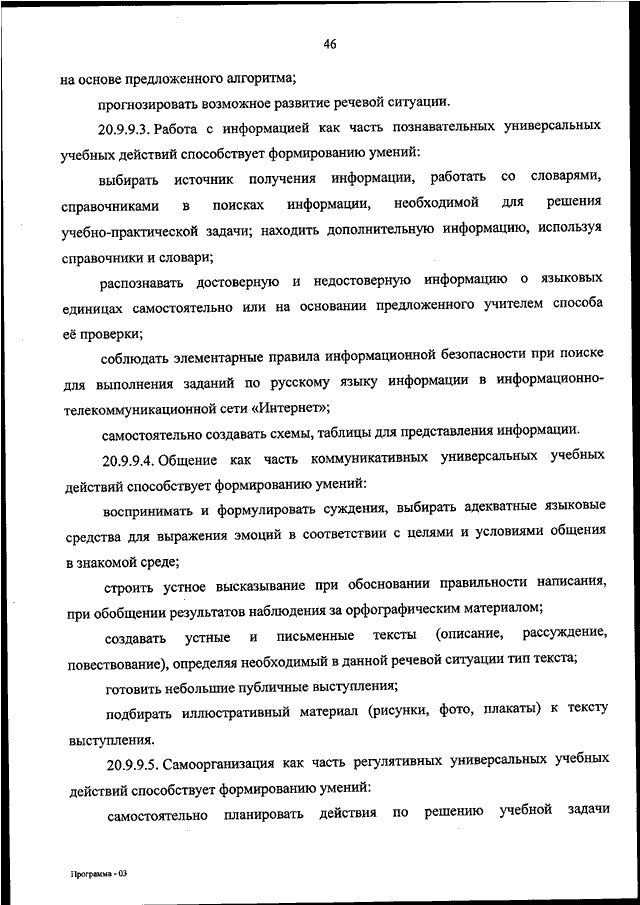 46

на основе предложенного алгоритма;

прогнозировать возможное развитие речевой ситуации.

20.9.9.3. Работа с информацией как часть познавательных универсальных учебных действий способствует формированию умений:

выбирать источник получения информации, работать со словарями, справочниками в поисках информации, необходимой для решения учебно-практической задачи; находить дополнительную информацию, используя справочники и словари;

распознавать достоверную и недостоверную информацию о языковых единицах самостоятельно или на основании предложенного учителем способа её проверки;

соблюдать элементарные правила информационной безопасности при поиске для выполнения заданий по русскому языку информации в информационно-телекоммуникационной сети «Интернет»;

самостоятельно создавать схемы, таблицы для представления информации.

20.9.9.4. Общение как часть коммуникативных универсальных учебных действий способствует формированию умений:

воспринимать и формулировать суждения, выбирать адекватные языковые средства для выражения эмоций в соответствии с целями и условиями общения в знакомой среде;

строить устное высказывание при обосновании правильности написания, при обобщении результатов наблюдения за орфографическим материалом;

создавать устные и письменные тексты (описание, рассуждение, повествование), определяя необходимый в данной речевой ситуации тип текста;

готовить небольшие публичные выступления;

подбирать иллюстративный материал (рисунки, фото, плакаты) к тексту выступления.

20.9.9.5. Самоорганизация как часть регулятивных универсальных учебных действий способствует формированию умений:

самостоятельно планировать действия по решению учебной задачи

Программа - 03